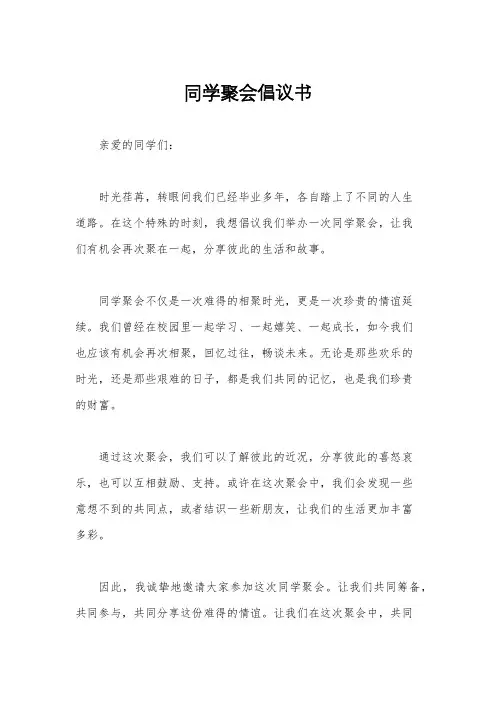 同学聚会倡议书

亲爱的同学们：

时光荏苒，转眼间我们已经毕业多年，各自踏上了不同的人生道路。在这个特殊的时刻，我想倡议我们举办一次同学聚会，让我们有机会再次聚在一起，分享彼此的生活和故事。

同学聚会不仅是一次难得的相聚时光，更是一次珍贵的情谊延续。我们曾经在校园里一起学习、一起嬉笑、一起成长，如今我们也应该有机会再次相聚，回忆过往，畅谈未来。无论是那些欢乐的时光，还是那些艰难的日子，都是我们共同的记忆，也是我们珍贵的财富。

通过这次聚会，我们可以了解彼此的近况，分享彼此的喜怒哀乐，也可以互相鼓励、支持。或许在这次聚会中，我们会发现一些意想不到的共同点，或者结识一些新朋友，让我们的生活更加丰富多彩。

因此，我诚挚地邀请大家参加这次同学聚会。让我们共同筹备，共同参与，共同分享这份难得的情谊。让我们在这次聚会中，共同